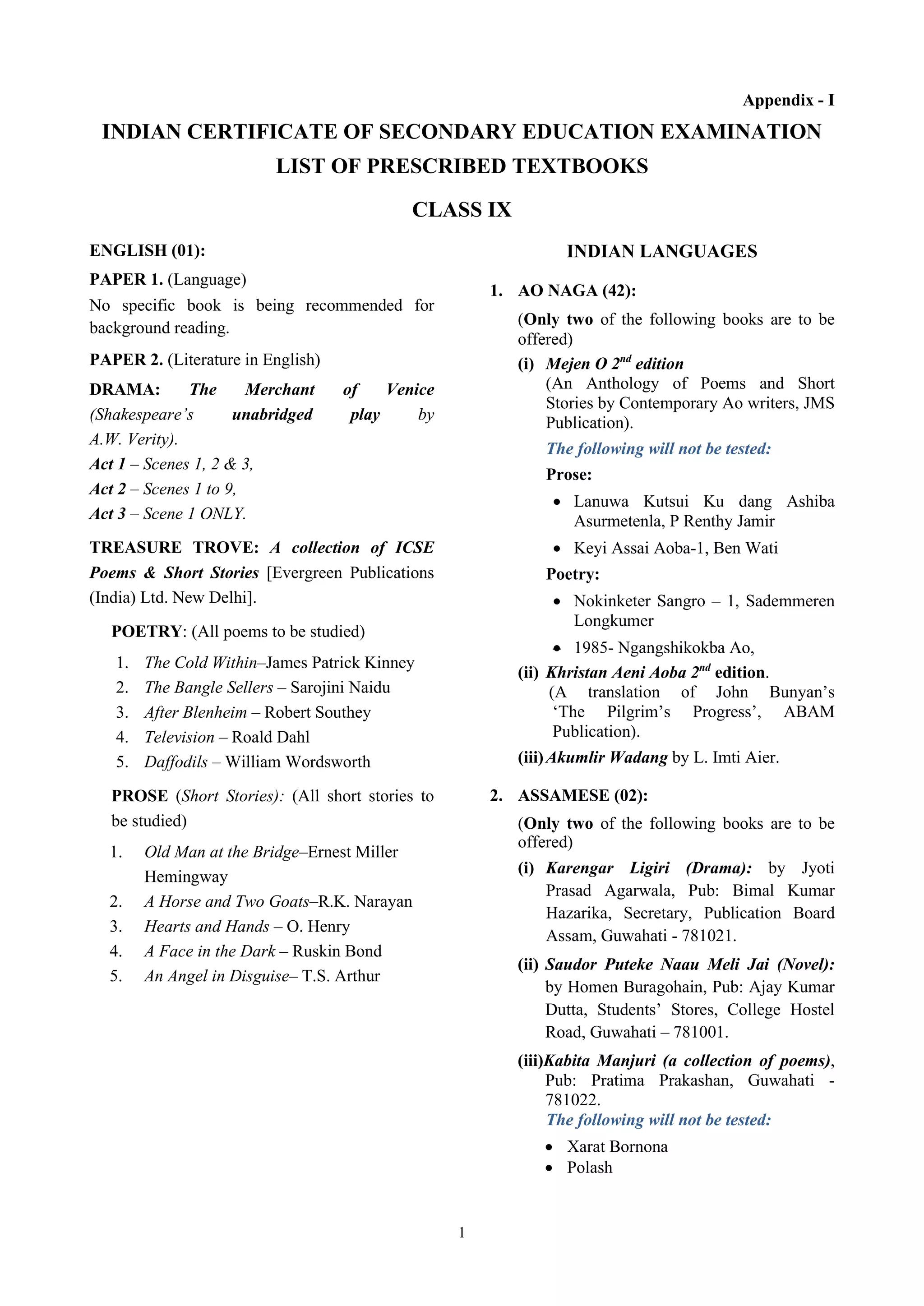 Appendix - I

INDIAN CERTIFICATE OF SECONDARY EDUCATION EXAMINATION
LIST OF PRESCRIBED TEXTBOOKS

CLASS IX

ENGLISH (01):

PAPER 1. (Language)

No specific book is being recommended for background reading.

PAPER 2. (Literature in English)

DRAMA: The Merchant of Venice (Shakespeare's unabridged play by A.W. Verity).
Act 1 – Scenes 1, 2 & 3,
Act 2 – Scenes 1 to 9,
Act 3 – Scene 1 ONLY.

TREASURE TROVE: A collection of ICSE Poems & Short Stories [Evergreen Publications (India) Ltd. New Delhi].

POETRY: (All poems to be studied)

1. The Cold Within–James Patrick Kinney
2. The Bangle Sellers – Sarojini Naidu
3. After Blenheim – Robert Southey
4. Television – Roald Dahl
5. Daffodils – William Wordsworth

PROSE (Short Stories): (All short stories to be studied)

1. Old Man at the Bridge–Ernest Miller Hemingway
2. A Horse and Two Goats–R.K. Narayan
3. Hearts and Hands – O. Henry
4. A Face in the Dark – Ruskin Bond
5. An Angel in Disguise– T.S. Arthur

INDIAN LANGUAGES

1. AO NAGA (42):

(Only two of the following books are to be offered)

(i) Mejen O $2^{nd}$ edition
(An Anthology of Poems and Short Stories by Contemporary Ao writers, JMS Publication).

The following will not be tested:

Prose:
• Lanuwa Kutsui Ku dang Ashiba Asurmetenla, P Renthy Jamir
• Keyi Assai Aoba-1, Ben Wati

Poetry:
• Nokinketer Sangro – 1, Sademmeren Longkumer
• 1985- Ngangshikokba Ao,

(ii) Khristan Aeni Aoba $2^{nd}$ edition.
(A translation of John Bunyan's 'The Pilgrim's Progress', ABAM Publication).

(iii) Akumlir Wadang by L. Imti Aier.

2. ASSAMESE (02):

(Only two of the following books are to be offered)

(i) Karengar Ligiri (Drama): by Jyoti Prasad Agarwala, Pub: Bimal Kumar Hazarika, Secretary, Publication Board Assam, Guwahati - 781021.

(ii) Saudor Puteke Naau Meli Jai (Novel): by Homen Buragohain, Pub: Ajay Kumar Dutta, Students' Stores, College Hostel Road, Guwahati – 781001.

(iii) Kabita Manjuri (a collection of poems), Pub: Pratima Prakashan, Guwahati - 781022.

The following will not be tested:

• Xarat Bornona
• Polash

1